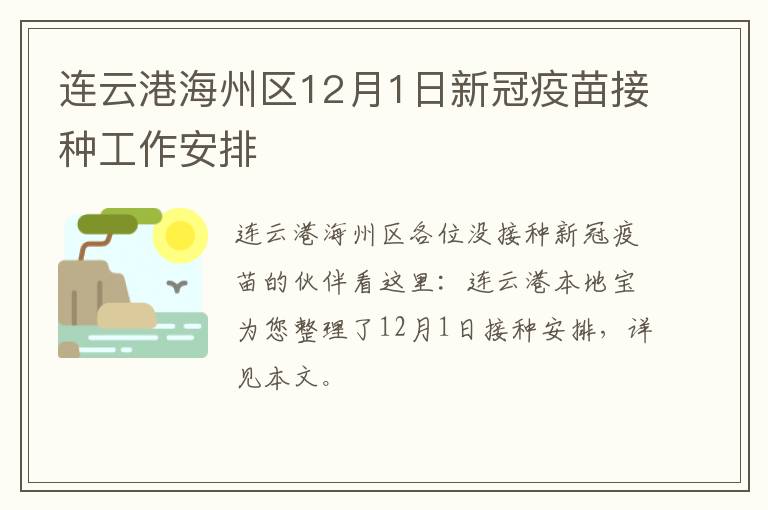 连云港海州区12月1日新冠疫苗接种工作安排

连云港海州区各位没接种新冠疫苗的伙伴看这里：连云港本地宝为您整理了12月1日接种安排，详见本文。